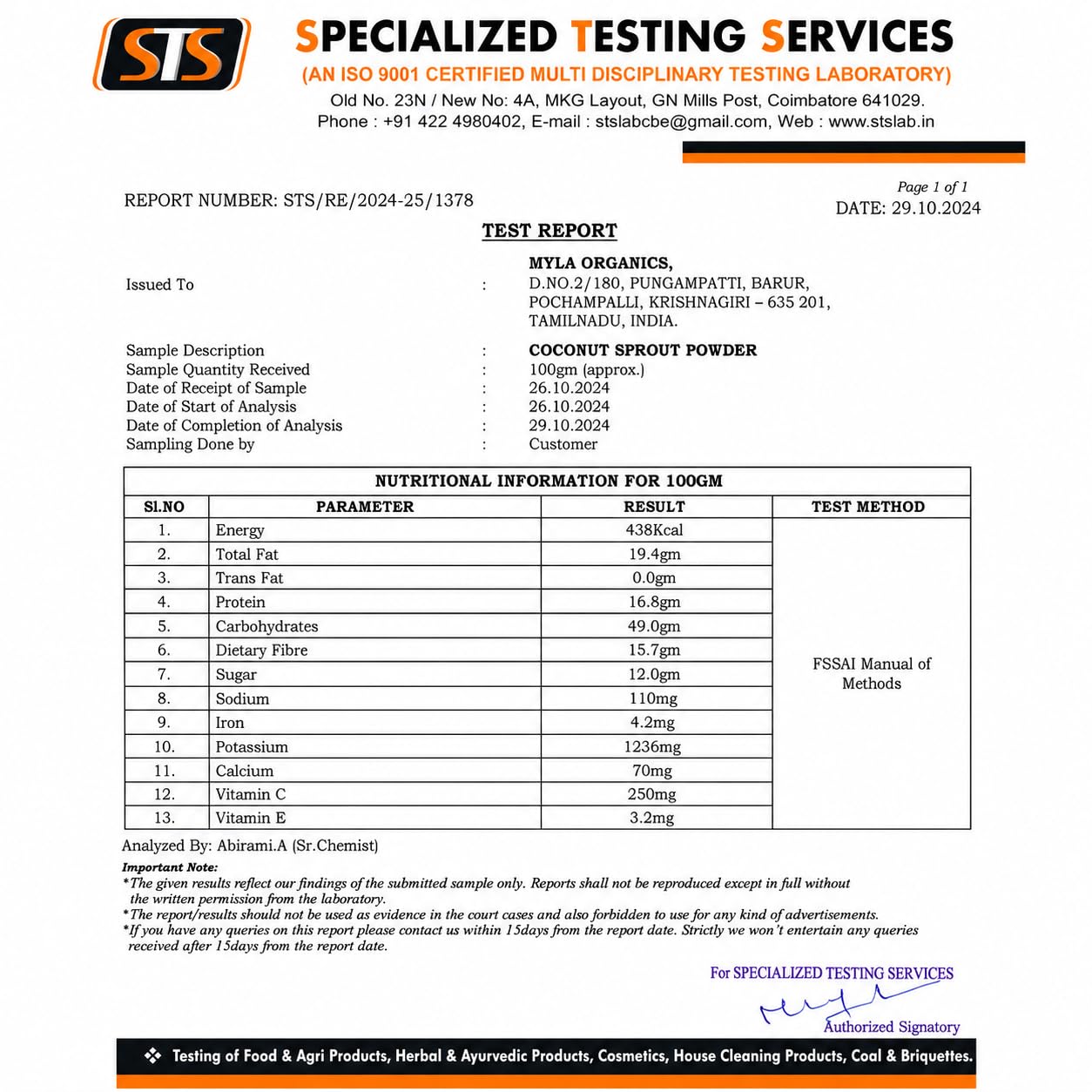 STS

SPECIALIZED TESTING SERVICES
(AN ISO 9001 CERTIFIED MULTI DISCIPLINARY TESTING LABORATORY)
Old No. 23N / New No: 4A, MKG Layout, GN Mills Post, Coimbatore 641029.
Phone : +91 422 4980402, E-mail : stslabcbe@gmail.com, Web : www.stslab.in

Page 1 of 1

REPORT NUMBER: STS/RE/2024-25/1378

DATE: 29.10.2024

TEST REPORT

Issued To : MYLA ORGANICS, D.NO.2/180, PUNGAMPATTI, BARUR, POCHAMPALLI, KRISHNAGIRI – 635 201, TAMILNADU, INDIA.

Sample Description : COCONUT SPROUT POWDER
Sample Quantity Received : 100gm (approx.)
Date of Receipt of Sample : 26.10.2024
Date of Start of Analysis : 26.10.2024
Date of Completion of Analysis : 29.10.2024
Sampling Done by : Customer

NUTRITIONAL INFORMATION FOR 100GM

| Sl.NO | PARAMETER | RESULT | TEST METHOD |
|---|---|---|---|
| 1. | Energy | 438Kcal | FSSAI Manual of Methods |
| 2. | Total Fat | 19.4gm | |
| 3. | Trans Fat | 0.0gm | |
| 4. | Protein | 16.8gm | |
| 5. | Carbohydrates | 49.0gm | |
| 6. | Dietary Fibre | 15.7gm | |
| 7. | Sugar | 12.0gm | |
| 8. | Sodium | 110mg | |
| 9. | Iron | 4.2mg | |
| 10. | Potassium | 1236mg | |
| 11. | Calcium | 70mg | |
| 12. | Vitamin C | 250mg | |
| 13. | Vitamin E | 3.2mg | |

Analyzed By: Abirami.A (Sr.Chemist)

Important Note:
*The given results reflect our findings of the submitted sample only. Reports shall not be reproduced except in full without the written permission from the laboratory.
*The report/results should not be used as evidence in the court cases and also forbidden to use for any kind of advertisements.
*If you have any queries on this report please contact us within 15days from the report date. Strictly we won't entertain any queries received after 15days from the report date.

For SPECIALIZED TESTING SERVICES

Authorized Signatory

Testing of Food & Agri Products, Herbal & Ayurvedic Products, Cosmetics, House Cleaning Products, Coal & Briquettes.